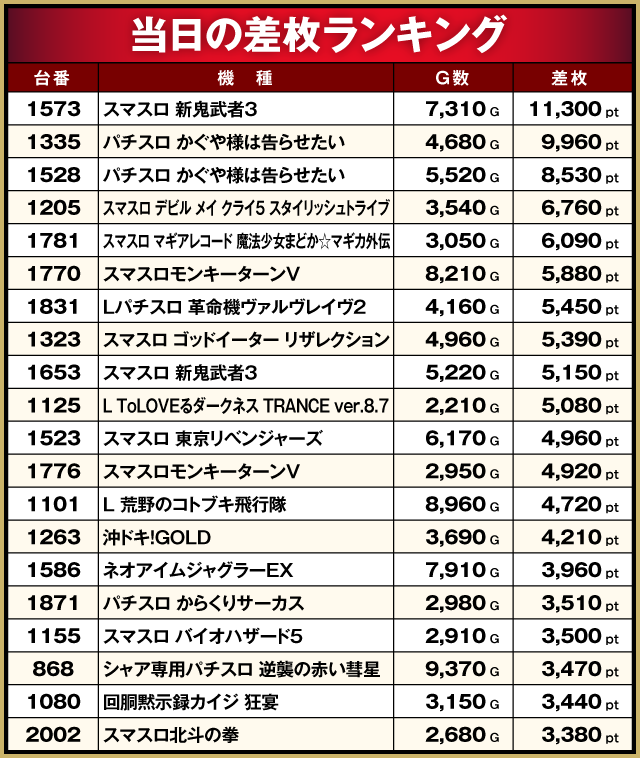 当日の差枚ランキング

| 台番 | 機 種 | G数 | 差枚 |
|---|---|---|---|
| 1573 | スマスロ 新鬼武者3 | 7,310 G | 11,300 pt |
| 1335 | パチスロ かぐや様は告らせたい | 4,680 G | 9,960 pt |
| 1528 | パチスロ かぐや様は告らせたい | 5,520 G | 8,530 pt |
| 1205 | スマスロ デビル メイ クライ5 スタイリッシュトライブ | 3,540 G | 6,760 pt |
| 1781 | スマスロ マギアレコード 魔法少女まどか☆マギカ外伝 | 3,050 G | 6,090 pt |
| 1770 | スマスロモンキーターンV | 8,210 G | 5,880 pt |
| 1831 | Lパチスロ 革命機ヴァルヴレイヴ2 | 4,160 G | 5,450 pt |
| 1323 | スマスロ ゴッドイーター リザレクション | 4,960 G | 5,390 pt |
| 1653 | スマスロ 新鬼武者3 | 5,220 G | 5,150 pt |
| 1125 | L ToLOVEるダークネス TRANCE ver.8.7 | 2,210 G | 5,080 pt |
| 1523 | スマスロ 東京リベンジャーズ | 6,170 G | 4,960 pt |
| 1776 | スマスロモンキーターンV | 2,950 G | 4,920 pt |
| 1101 | L 荒野のコトブキ飛行隊 | 8,960 G | 4,720 pt |
| 1263 | 沖ドキ!GOLD | 3,690 G | 4,210 pt |
| 1586 | ネオアイムジャグラーEX | 7,910 G | 3,960 pt |
| 1871 | パチスロ からくりサーカス | 2,980 G | 3,510 pt |
| 1155 | スマスロ バイオハザード5 | 2,910 G | 3,500 pt |
| 868 | シャア専用パチスロ 逆襲の赤い彗星 | 9,370 G | 3,470 pt |
| 1080 | 回胴黙示録カイジ 狂宴 | 3,150 G | 3,440 pt |
| 2002 | スマスロ北斗の拳 | 2,680 G | 3,380 pt |